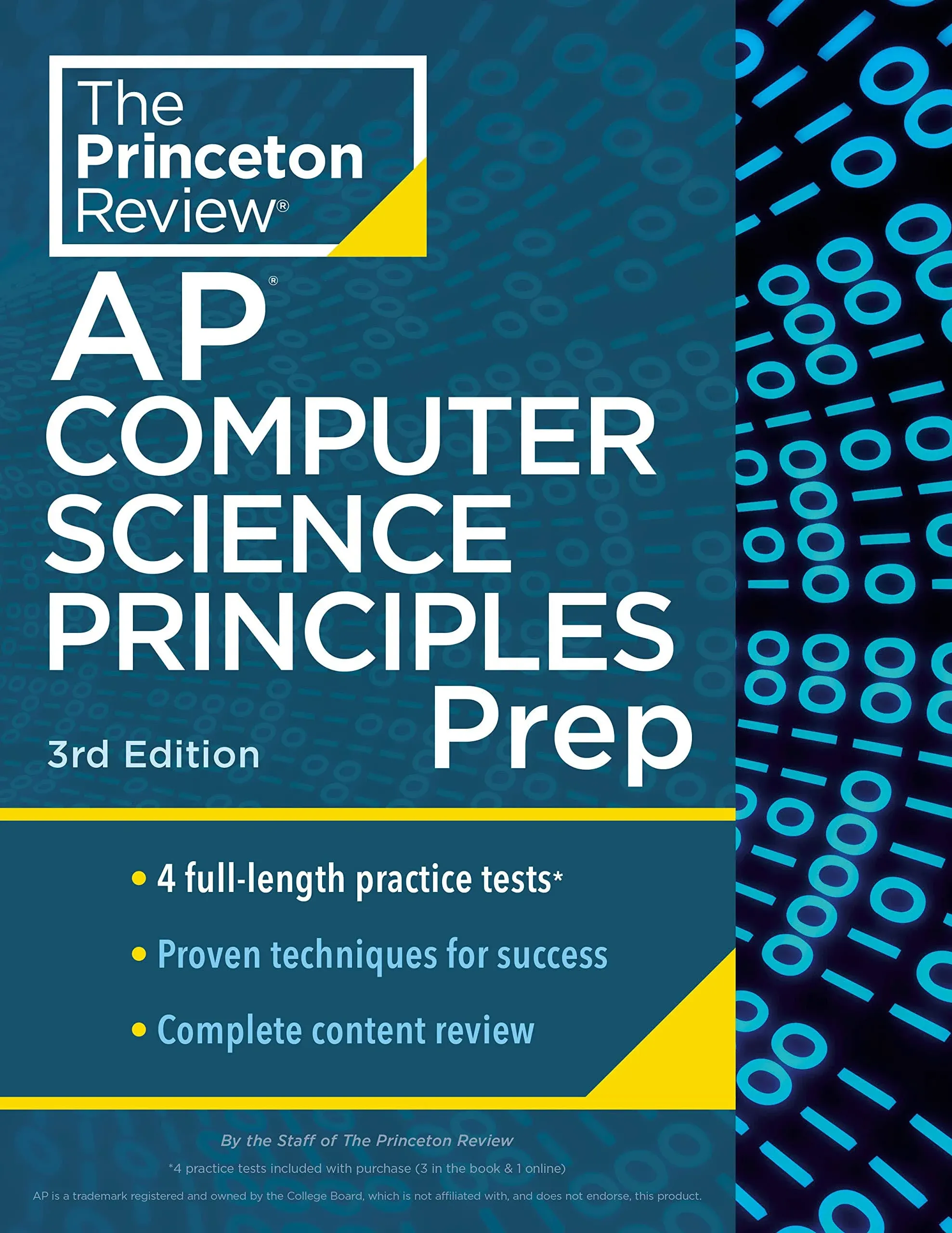 The Princeton Review®

AP®
COMPUTER
SCIENCE
PRINCIPLES
Prep

3rd Edition

• 4 full-length practice tests*
• Proven techniques for success
• Complete content review

By the Staff of The Princeton Review

*4 practice tests included with purchase (3 in the book & 1 online)

AP is a trademark registered and owned by the College Board, which is not affiliated with, and does not endorse, this product.